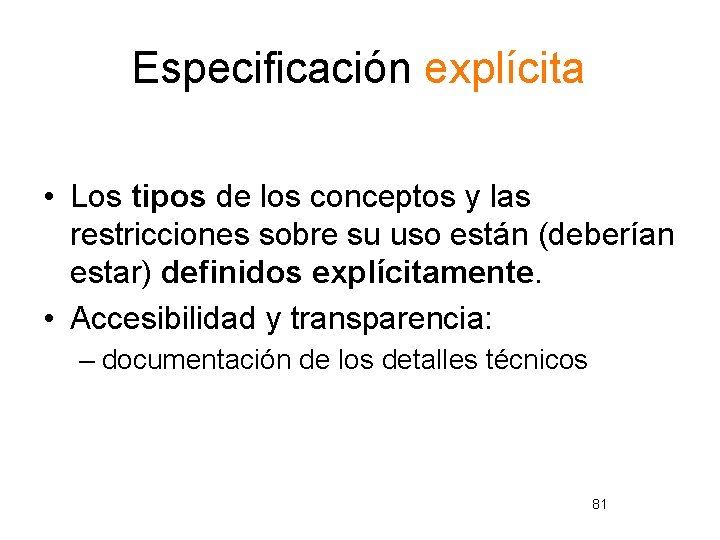 Especificación explícita

• Los tipos de los conceptos y las restricciones sobre su uso están (deberían estar) definidos explícitamente.

• Accesibilidad y transparencia:
– documentación de los detalles técnicos

81